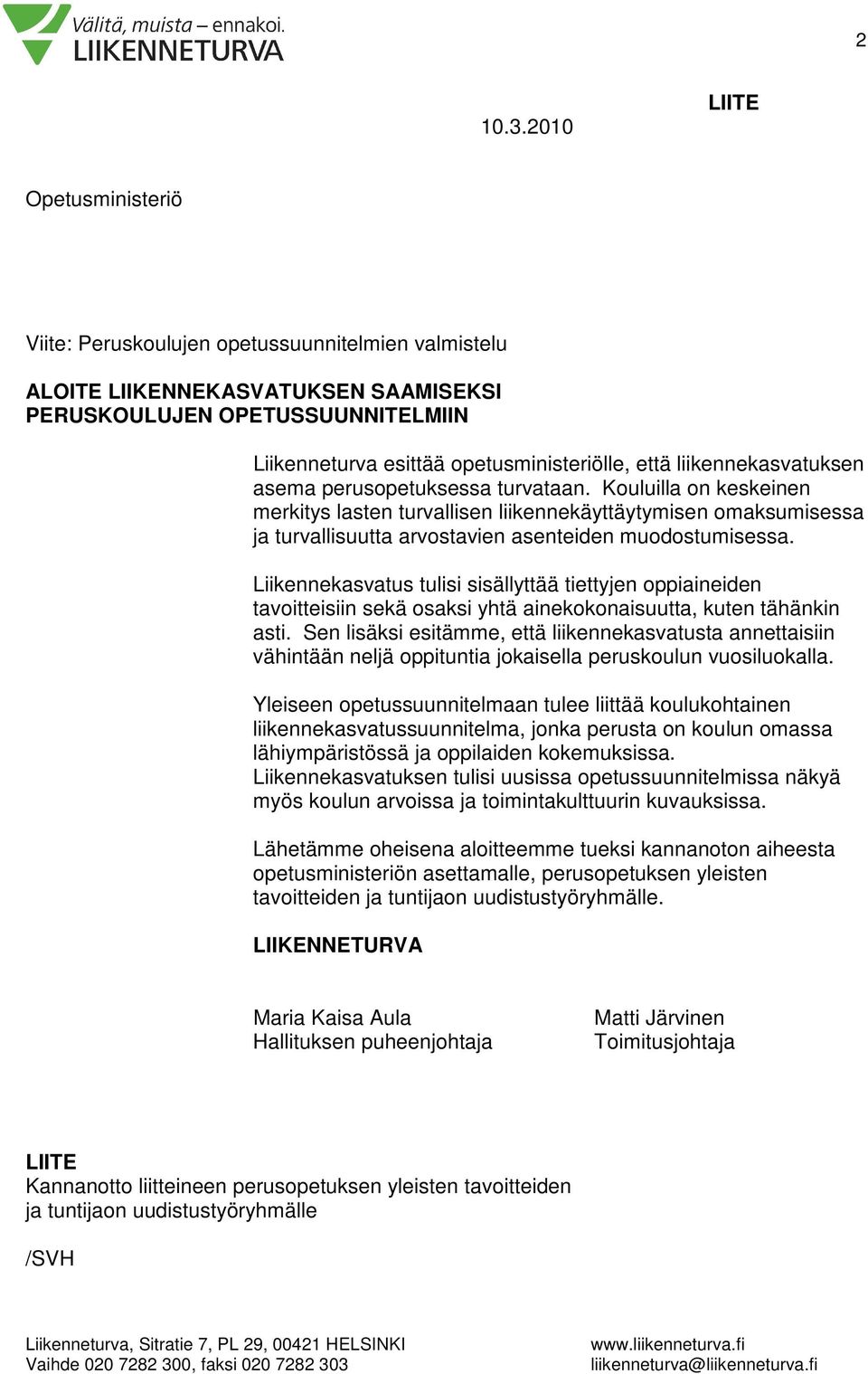 Välitä, muista – ennakoi.
LIIKENNETURVA

2

LIITE

10.3.2010

Opetusministeriö

Viite: Peruskoulujen opetussuunnitelmien valmistelu

ALOITE LIIKENNEKASVATUKSEN SAAMISEKSI PERUSKOULUJEN OPETUSSUUNNITELMIIN

Liikenneturva esittää opetusministeriölle, että liikennekasvatuksen asema perusopetuksessa turvataan. Kouluilla on keskeinen merkitys lasten turvallisen liikennekäyttäytymisen omaksumisessa ja turvallisuutta arvostavien asenteiden muodostumisessa.

Liikennekasvatus tulisi sisällyttää tiettyjen oppiaineiden tavoitteisiin sekä osaksi yhtä ainekokonaisuutta, kuten tähänkin asti. Sen lisäksi esitämme, että liikennekasvatusta annettaisiin vähintään neljä oppituntia jokaisella peruskoulun vuosiluokalla.

Yleiseen opetussuunnitelmaan tulee liittää koulukohtainen liikennekasvatussuunnitelma, jonka perusta on koulun omassa lähiympäristössä ja oppilaiden kokemuksissa. Liikennekasvatuksen tulisi uusissa opetussuunnitelmissa näkyä myös koulun arvoissa ja toimintakulttuurin kuvauksissa.

Lähetämme oheisena aloitteemme tueksi kannanoton aiheesta opetusministeriön asettamalle, perusopetuksen yleisten tavoitteiden ja tuntijaon uudistustyöryhmälle.

LIIKENNETURVA

Maria Kaisa Aula
Hallituksen puheenjohtaja

Matti Järvinen
Toimitusjohtaja

LIITE
Kannanotto liitteineen perusopetuksen yleisten tavoitteiden ja tuntijaon uudistustyöryhmälle

/SVH

Liikenneturva, Sitratie 7, PL 29, 00421 HELSINKI
Vaihde 020 7282 300, faksi 020 7282 303

www.liikenneturva.fi
liikenneturva@liikenneturva.fi